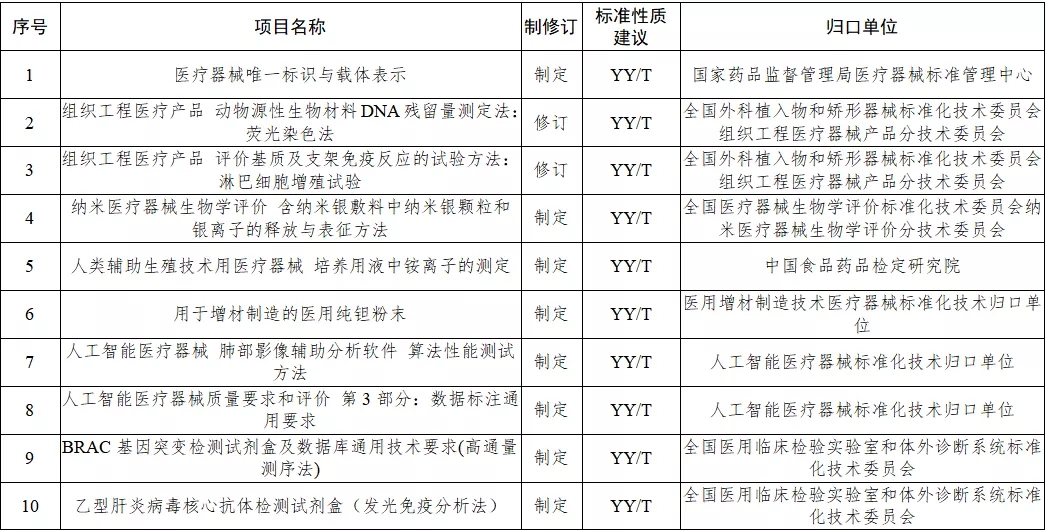 | 序号 | 项目名称 | 制修订 | 标准性质建议 | 归口单位 |
|---|---|---|---|---|
| 1 | 医疗器械唯一标识与载体表示 | 制定 | YY/T | 国家药品监督管理局医疗器械标准管理中心 |
| 2 | 组织工程医疗产品 动物源性生物材料DNA残留量测定法：荧光染色法 | 修订 | YY/T | 全国外科植入物和矫形器械标准化技术委员会组织工程医疗器械产品分技术委员会 |
| 3 | 组织工程医疗产品 评价基质及支架免疫反应的试验方法：淋巴细胞增殖试验 | 修订 | YY/T | 全国外科植入物和矫形器械标准化技术委员会组织工程医疗器械产品分技术委员会 |
| 4 | 纳米医疗器械生物学评价 含纳米银敷料中纳米银颗粒和银离子的释放与表征方法 | 制定 | YY/T | 全国医疗器械生物学评价标准化技术委员会纳米医疗器械生物学评价分技术委员会 |
| 5 | 人类辅助生殖技术用医疗器械 培养用液中铵离子的测定 | 制定 | YY/T | 中国食品药品检定研究院 |
| 6 | 用于增材制造的医用纯钽粉末 | 制定 | YY/T | 医用增材制造技术医疗器械标准化技术归口单位 |
| 7 | 人工智能医疗器械 肺部影像辅助分析软件 算法性能测试方法 | 制定 | YY/T | 人工智能医疗器械标准化技术归口单位 |
| 8 | 人工智能医疗器械质量要求和评价 第3部分：数据标注通用要求 | 制定 | YY/T | 人工智能医疗器械标准化技术归口单位 |
| 9 | BRAC基因突变检测试剂盒及数据库通用技术要求(高通量测序法) | 制定 | YY/T | 全国医用临床检验实验室和体外诊断系统标准化技术委员会 |
| 10 | 乙型肝炎病毒核心抗体检测试剂盒（发光免疫分析法） | 制定 | YY/T | 全国医用临床检验实验室和体外诊断系统标准化技术委员会 |